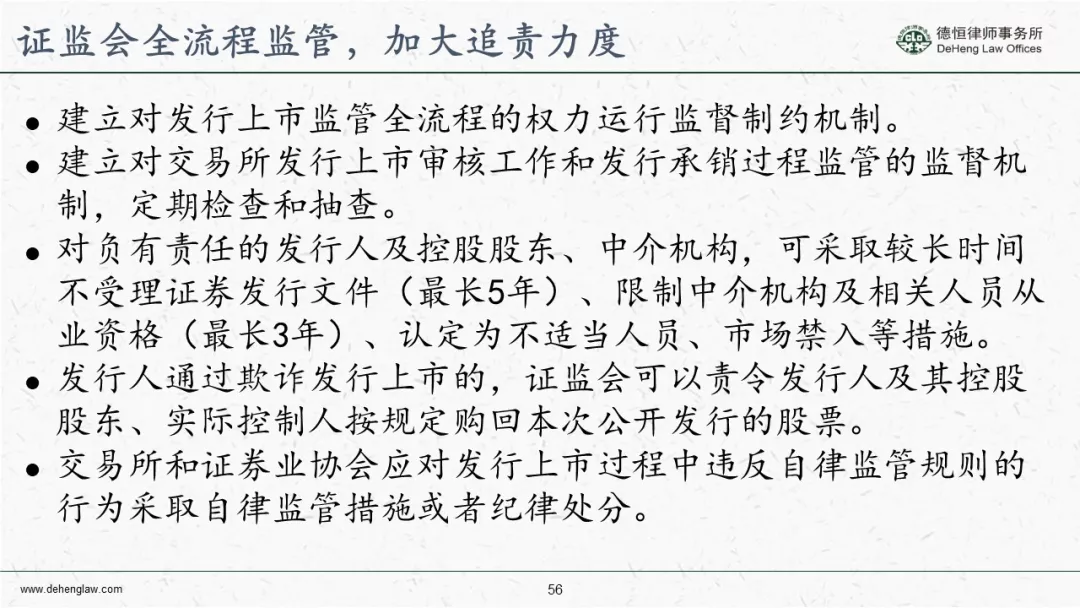 证监会全流程监管，加大追责力度

德恒律师事务所
DeHeng Law Offices

● 建立对发行上市监管全流程的权力运行监督制约机制。
● 建立对交易所发行上市审核工作和发行承销过程监管的监督机制，定期检查和抽查。
● 对负有责任的发行人及控股股东、中介机构，可采取较长时间不受理证券发行文件（最长5年）、限制中介机构及相关人员从业资格（最长3年）、认定为不适当人员、市场禁入等措施。
● 发行人通过欺诈发行上市的，证监会可以责令发行人及其控股股东、实际控制人按规定购回本次公开发行的股票。
● 交易所和证券业协会应对发行上市过程中违反自律监管规则的行为采取自律监管措施或者纪律处分。

www.dehenglaw.com
56